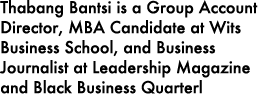 Thabang Bantsi is a Group Account Director, MBA Candidate at Wits Business School, and Business Journalist at Leadership Magazine and Black Business Quarterl